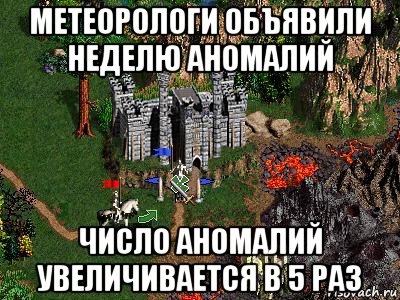 МЕТЕОРОЛОГИ ОБЪЯВИЛИ НЕДЕЛЮ АНОМАЛИЙ

ЧИСЛО АНОМАЛИЙ УВЕЛИЧИВАЕТСЯ В 5 РАЗ

risovach.ru